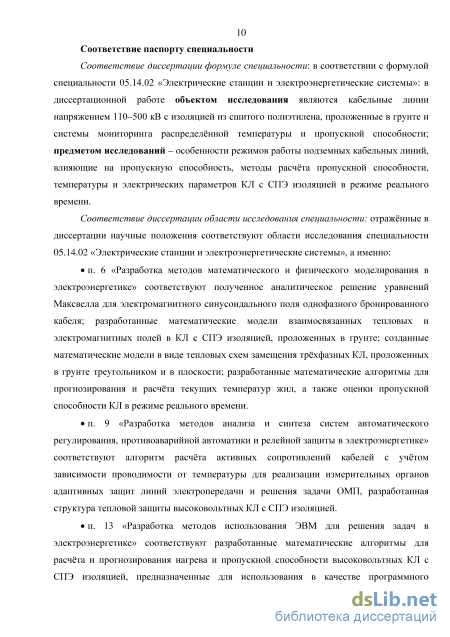 10

Соответствие паспорту специальности

Соответствие диссертации формуле специальности: в соответствии с формулой специальности 05.14.02 «Электрические станции и электроэнергетические системы»: в диссертационной работе объектом исследования являются кабельные линии напряжением 110–500 кВ с изоляцией из сшитого полиэтилена, проложенные в грунте и системы мониторинга распределённой температуры и пропускной способности; предметом исследований – особенности режимов работы подземных кабельных линий, влияющие на пропускную способность, методы расчёта пропускной способности, температуры и электрических параметров КЛ с СПЭ изоляцией в режиме реального времени.

Соответствие диссертации области исследования специальности: отражённые в диссертации научные положения соответствуют области исследования специальности 05.14.02 «Электрические станции и электроэнергетические системы», а именно:

• п. 6 «Разработка методов математического и физического моделирования в электроэнергетике» соответствуют полученное аналитическое решение уравнений Максвелла для электромагнитного синусоидального поля однофазного бронированного кабеля; разработанные математические модели взаимосвязанных тепловых и электромагнитных полей в КЛ с СПЭ изоляцией, проложенных в грунте; созданные математические модели в виде тепловых схем замещения трёхфазных КЛ, проложенных в грунте треугольником и в плоскости; разработанные математические алгоритмы для прогнозирования и расчёта текущих температур жил, а также оценки пропускной способности КЛ в режиме реального времени.

• п. 9 «Разработка методов анализа и синтеза систем автоматического регулирования, противоаварийной автоматики и релейной защиты в электроэнергетике» соответствуют алгоритм расчёта активных сопротивлений кабелей с учётом зависимости проводимости от температуры для реализации измерительных органов адаптивных защит линий электропередачи и решения задачи ОМП, разработанная структура тепловой защиты высоковольтных КЛ с СПЭ изоляцией.

• п. 13 «Разработка методов использования ЭВМ для решения задач в электроэнергетике» соответствуют разработанные математические алгоритмы для расчёта и прогнозирования нагрева и пропускной способности высоковольтных КЛ с СПЭ изоляцией, предназначенные для использования в качестве программного

dsLib.net
библиотека диссертаций